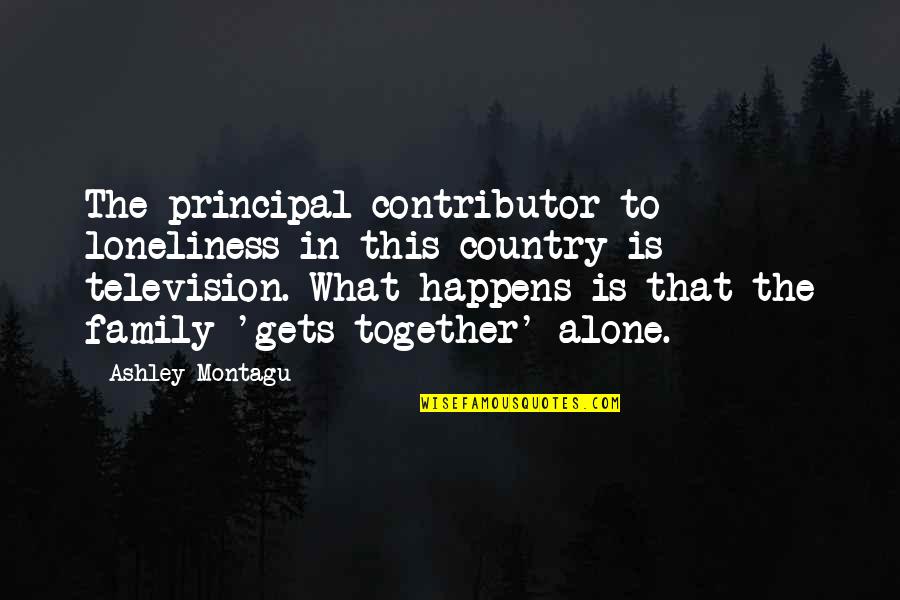 The principal contributor to loneliness in this country is television. What happens is that the family 'gets together' alone.

Ashley Montagu

WISEFAMOUSQUOTES.COM